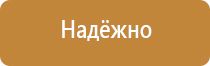 Надёжно